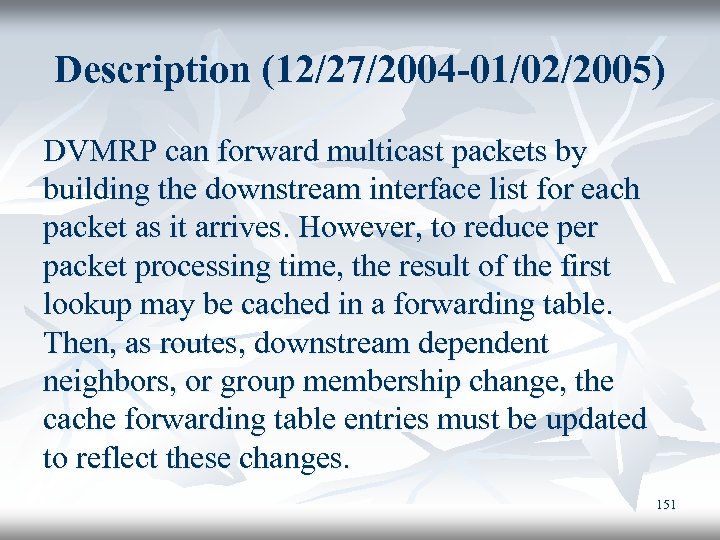 Description (12/27/2004-01/02/2005)

DVMRP can forward multicast packets by building the downstream interface list for each packet as it arrives. However, to reduce per packet processing time, the result of the first lookup may be cached in a forwarding table. Then, as routes, downstream dependent neighbors, or group membership change, the cache forwarding table entries must be updated to reflect these changes.

151